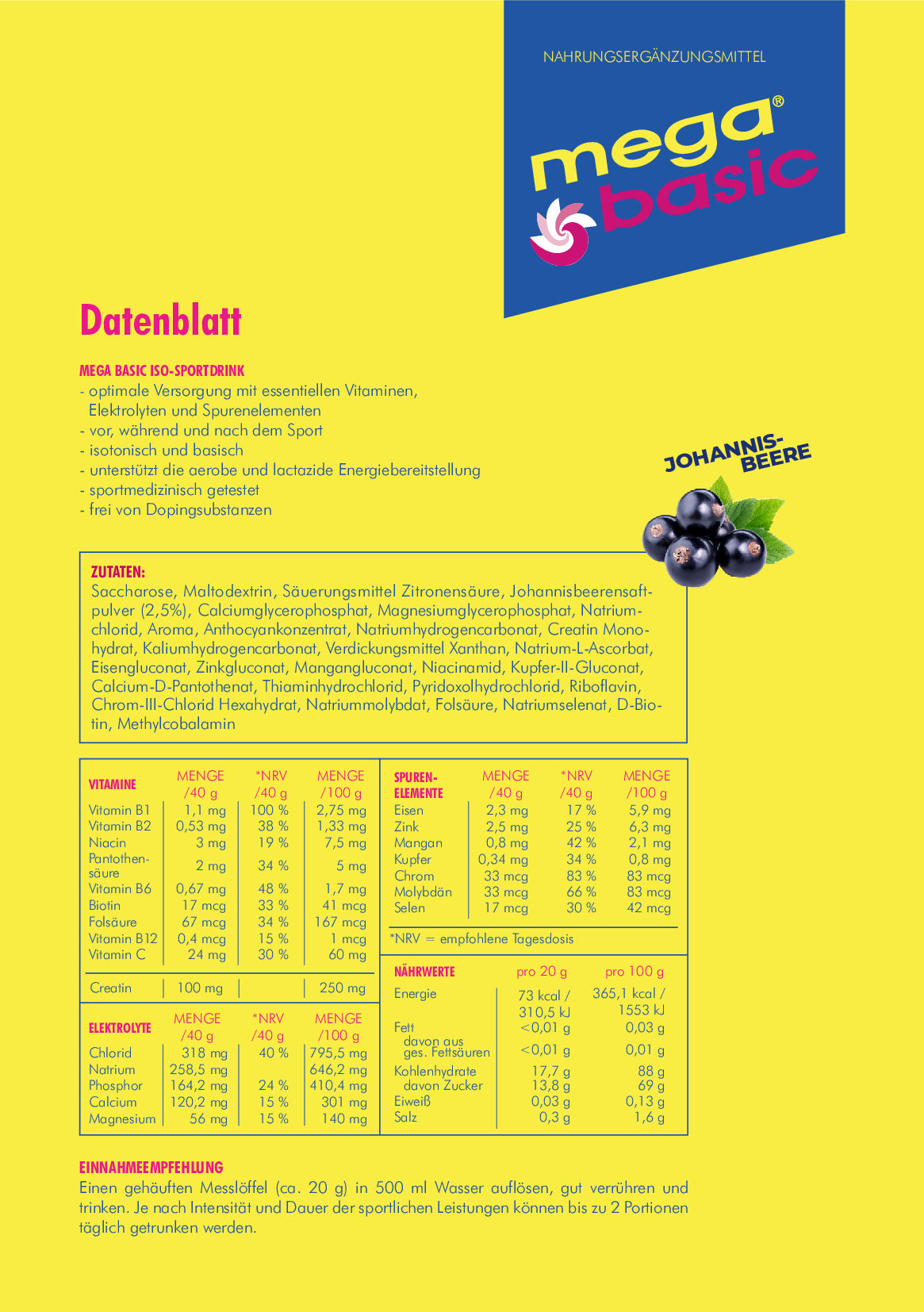 NAHRUNGSERGÄNZUNGSMITTEL

mega® basic

Datenblatt

MEGA BASIC ISO-SPORTDRINK
- optimale Versorgung mit essentiellen Vitaminen, Elektrolyten und Spurenelementen
- vor, während und nach dem Sport
- isotonisch und basisch
- unterstützt die aerobe und lactazide Energiebereitstellung
- sportmedizinisch getestet
- frei von Dopingsubstanzen

JOHANNIS-BEERE

ZUTATEN:
Saccharose, Maltodextrin, Säuerungsmittel Zitronensäure, Johannisbeerensaftpulver (2,5%), Calciumglycerophosphat, Magnesiumglycerophosphat, Natriumchlorid, Aroma, Anthocyankonzentrat, Natriumhydrogencarbonat, Creatin Monohydrat, Kaliumhydrogencarbonat, Verdickungsmittel Xanthan, Natrium-L-Ascorbat, Eisengluconat, Zinkgluconat, Mangangluconat, Niacinamid, Kupfer-II-Gluconat, Calcium-D-Pantothenat, Thiaminhydrochlorid, Pyridoxolhydrochlorid, Riboflavin, Chrom-III-Chlorid Hexahydrat, Natriummolybdat, Folsäure, Natriumselenat, D-Biotin, Methylcobalamin

| VITAMINE | MENGE /40 g | *NRV /40 g | MENGE /100 g |
|---|---|---|---|
| Vitamin B1 | 1,1 mg | 100 % | 2,75 mg |
| Vitamin B2 | 0,53 mg | 38 % | 1,33 mg |
| Niacin | 3 mg | 19 % | 7,5 mg |
| Pantothensäure | 2 mg | 34 % | 5 mg |
| Vitamin B6 | 0,67 mg | 48 % | 1,7 mg |
| Biotin | 17 mcg | 33 % | 41 mcg |
| Folsäure | 67 mcg | 34 % | 167 mcg |
| Vitamin B12 | 0,4 mcg | 15 % | 1 mcg |
| Vitamin C | 24 mg | 30 % | 60 mg |
| Creatin | 100 mg | | 250 mg |

| ELEKTROLYTE | MENGE /40 g | *NRV /40 g | MENGE /100 g |
|---|---|---|---|
| Chlorid | 318 mg | 40 % | 795,5 mg |
| Natrium | 258,5 mg | | 646,2 mg |
| Phosphor | 164,2 mg | 24 % | 410,4 mg |
| Calcium | 120,2 mg | 15 % | 301 mg |
| Magnesium | 56 mg | 15 % | 140 mg |

| SPUREN-ELEMENTE | MENGE /40 g | *NRV /40 g | MENGE /100 g |
|---|---|---|---|
| Eisen | 2,3 mg | 17 % | 5,9 mg |
| Zink | 2,5 mg | 25 % | 6,3 mg |
| Mangan | 0,8 mg | 42 % | 2,1 mg |
| Kupfer | 0,34 mg | 34 % | 0,8 mg |
| Chrom | 33 mcg | 83 % | 83 mcg |
| Molybdän | 33 mcg | 66 % | 83 mcg |
| Selen | 17 mcg | 30 % | 42 mcg |

*NRV = empfohlene Tagesdosis

| NÄHRWERTE | pro 20 g | pro 100 g |
|---|---|---|
| Energie | 73 kcal / 310,5 kJ | 365,1 kcal / 1553 kJ |
| Fett | <0,01 g | 0,03 g |
| davon aus ges. Fettsäuren | <0,01 g | 0,01 g |
| Kohlenhydrate | 17,7 g | 88 g |
| davon Zucker | 13,8 g | 69 g |
| Eiweiß | 0,03 g | 0,13 g |
| Salz | 0,3 g | 1,6 g |

EINNAHMEEMPFEHLUNG
Einen gehäuften Messlöffel (ca. 20 g) in 500 ml Wasser auflösen, gut verrühren und trinken. Je nach Intensität und Dauer der sportlichen Leistungen können bis zu 2 Portionen täglich getrunken werden.